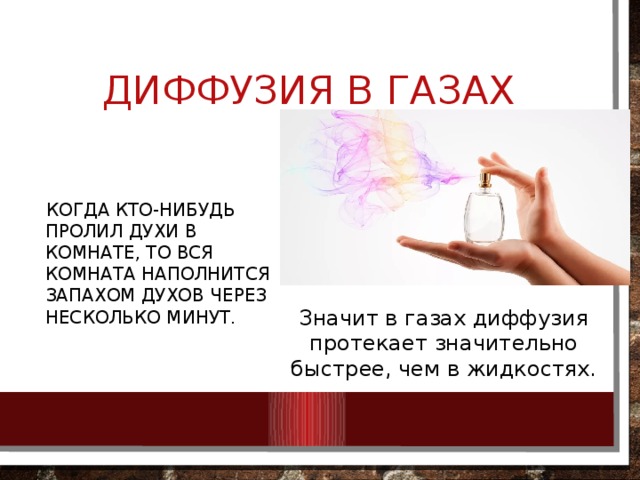 ДИФФУЗИЯ В ГАЗАХ

КОГДА КТО-НИБУДЬ ПРОЛИЛ ДУХИ В КОМНАТЕ, ТО ВСЯ КОМНАТА НАПОЛНИТСЯ ЗАПАХОМ ДУХОВ ЧЕРЕЗ НЕСКОЛЬКО МИНУТ.

Значит в газах диффузия протекает значительно быстрее, чем в жидкостях.